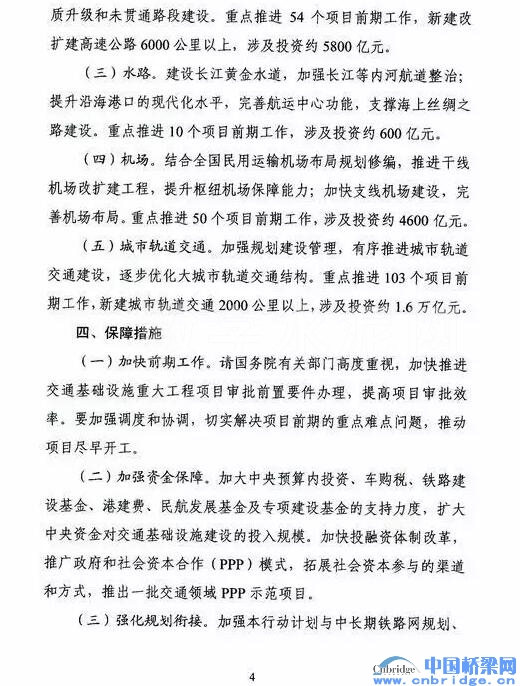 质升级和未贯通路段建设。重点推进 54 个项目前期工作，新建改扩建高速公路 6000 公里以上，涉及投资约 5800 亿元。

（三）水路。建设长江黄金水道，加强长江等内河航道整治；提升沿海港口的现代化水平，完善航运中心功能，支撑海上丝绸之路建设。重点推进 10 个项目前期工作，涉及投资约 600 亿元。

（四）机场。结合全国民用运输机场布局规划修编，推进干线机场改扩建工程，提升枢纽机场保障能力；加快支线机场建设，完善机场布局。重点推进 50 个项目前期工作，涉及投资约 4600 亿元。

（五）城市轨道交通。加强规划建设管理，有序推进城市轨道交通建设，逐步优化大城市轨道交通结构。重点推进 103 个项目前期工作，新建城市轨道交通 2000 公里以上，涉及投资约 1.6 万亿元。

四、保障措施

（一）加快前期工作。请国务院有关部门高度重视，加快推进交通基础设施重大工程项目审批前置要件办理，提高项目审批效率。要加强调度和协调，切实解决项目前期的重点难点问题，推动项目尽早开工。

（二）加强资金保障。加大中央预算内投资、车购税、铁路建设基金、港建费、民航发展基金及专项建设基金的支持力度，扩大中央资金对交通基础设施建设的投入规模。加快投融资体制改革，推广政府和社会资本合作（PPP）模式，拓展社会资本参与的渠道和方式，推出一批交通领域 PPP 示范项目。

（三）强化规划衔接。加强本行动计划与中长期铁路网规划、

4

Cnbridge 中国桥梁网 www.cnbridge.cn